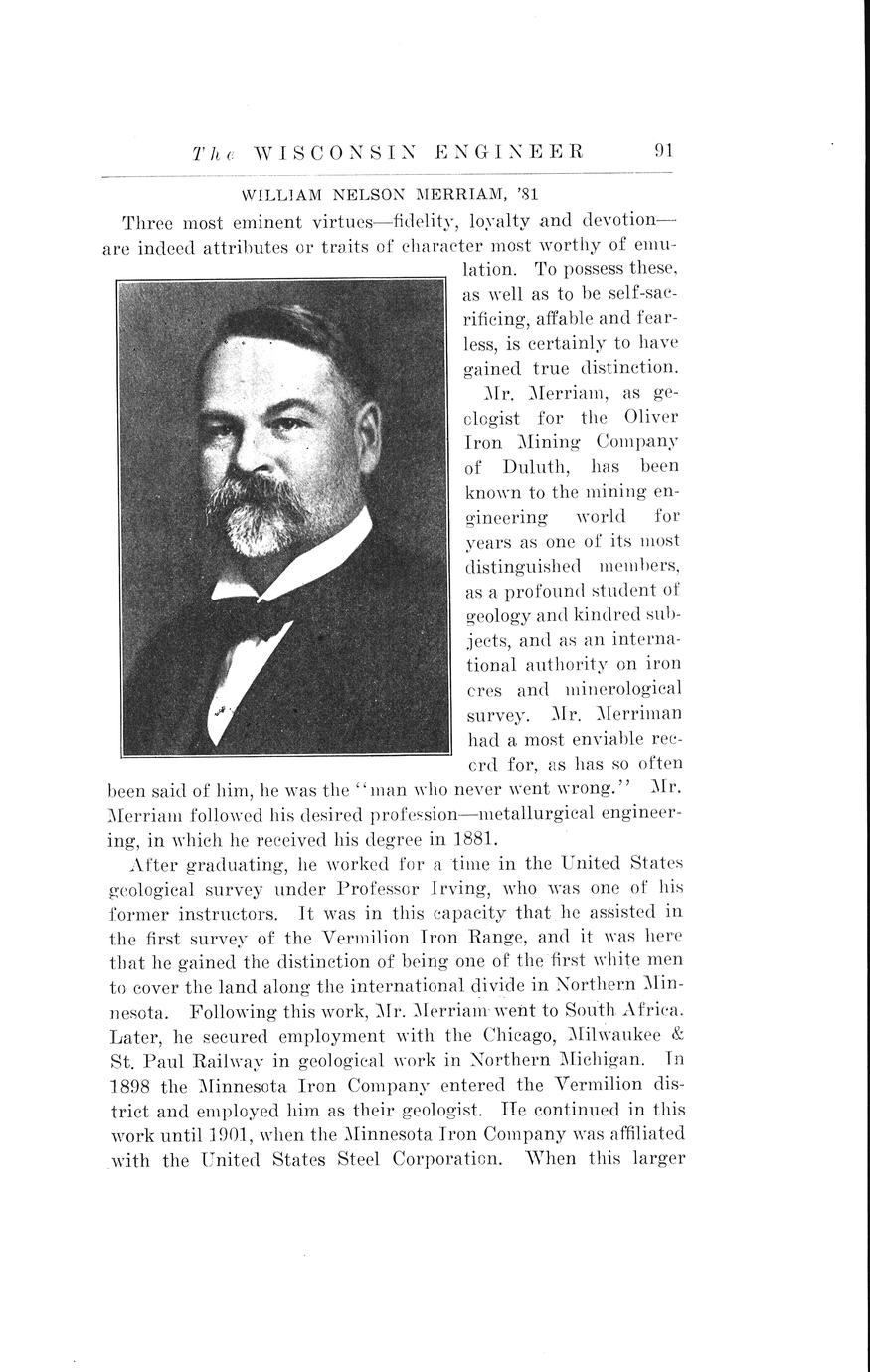 The WISCONSIN ENGINEER 91

WILLIAM NELSON MERRIAM, '81

Three most eminent virtues—fidelity, loyalty and devotion—are indeed attributes or traits of character most worthy of emulation. To possess these, as well as to be self-sacrificing, affable and fearless, is certainly to have gained true distinction.

Mr. Merriam, as geologist for the Oliver Iron Mining Company of Duluth, has been known to the mining engineering world for years as one of its most distinguished members, as a profound student of geology and kindred subjects, and as an international authority on iron ores and minerological survey. Mr. Merriman had a most enviable record for, as has so often been said of him, he was the "man who never went wrong." Mr. Merriam followed his desired profession—metallurgical engineering, in which he received his degree in 1881.

After graduating, he worked for a time in the United States geological survey under Professor Irving, who was one of his former instructors. It was in this capacity that he assisted in the first survey of the Vermilion Iron Range, and it was here that he gained the distinction of being one of the first white men to cover the land along the international divide in Northern Minnesota. Following this work, Mr. Merriam went to South Africa. Later, he secured employment with the Chicago, Milwaukee & St. Paul Railway in geological work in Northern Michigan. In 1898 the Minnesota Iron Company entered the Vermilion district and employed him as their geologist. He continued in this work until 1901, when the Minnesota Iron Company was affiliated with the United States Steel Corporation. When this larger